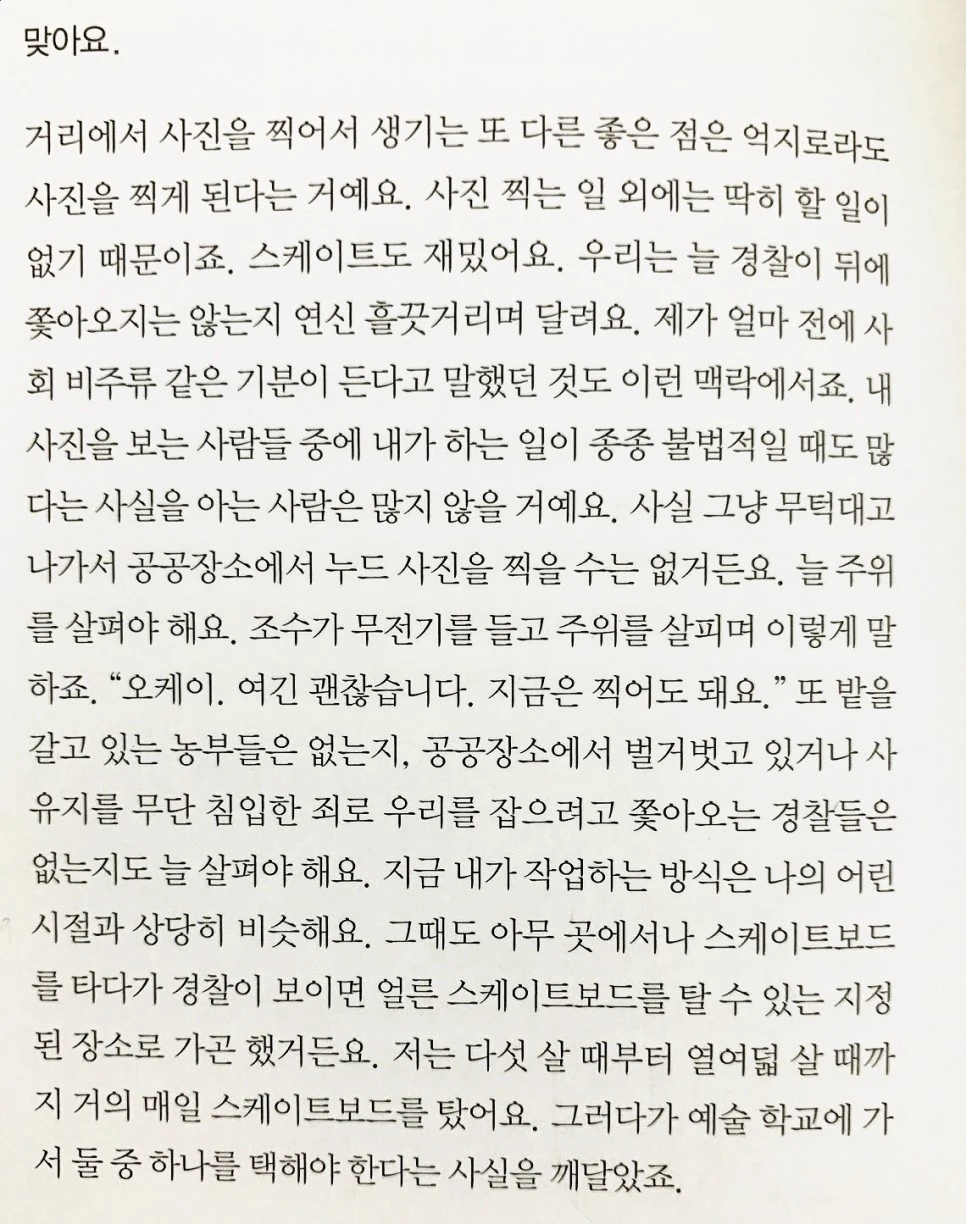 맞아요.

거리에서 사진을 찍어서 생기는 또 다른 좋은 점은 억지로라도 사진을 찍게 된다는 거예요. 사진 찍는 일 외에는 딱히 할 일이 없기 때문이죠. 스케이트도 재밌어요. 우리는 늘 경찰이 뒤에 쫓아오지는 않는지 연신 흘끗거리며 달려요. 제가 얼마 전에 사회 비주류 같은 기분이 든다고 말했던 것도 이런 맥락에서죠. 내 사진을 보는 사람들 중에 내가 하는 일이 종종 불법적일 때도 많다는 사실을 아는 사람은 많지 않을 거예요. 사실 그냥 무턱대고 나가서 공공장소에서 누드 사진을 찍을 수는 없거든요. 늘 주위를 살펴야 해요. 조수가 무전기를 들고 주위를 살피며 이렇게 말하죠. "오케이. 여긴 괜찮습니다. 지금은 찍어도 돼요." 또 밭을 갈고 있는 농부들은 없는지, 공공장소에서 벌거벗고 있거나 사유지를 무단 침입한 죄로 우리를 잡으려고 쫓아오는 경찰들은 없는지도 늘 살펴야 해요. 지금 내가 작업하는 방식은 나의 어린 시절과 상당히 비슷해요. 그때도 아무 곳에서나 스케이트보드를 타다가 경찰이 보이면 얼른 스케이트보드를 탈 수 있는 지정된 장소로 가곤 했거든요. 저는 다섯 살 때부터 열여덟 살 때까지 거의 매일 스케이트보드를 탔어요. 그러다가 예술 학교에 가서 둘 중 하나를 택해야 한다는 사실을 깨달았죠.